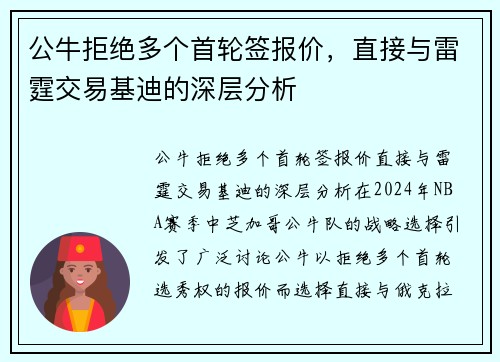 公牛拒绝多个首轮签报价，直接与雷霆交易基迪的深层分析

公牛拒绝多个首轮签报价直接与雷霆交易基迪的深层分析在2024年NBA赛季中芝加哥公牛队的战略选择引发了广泛讨论公牛以拒绝多个首轮选秀权的报价而选择直接与俄克拉